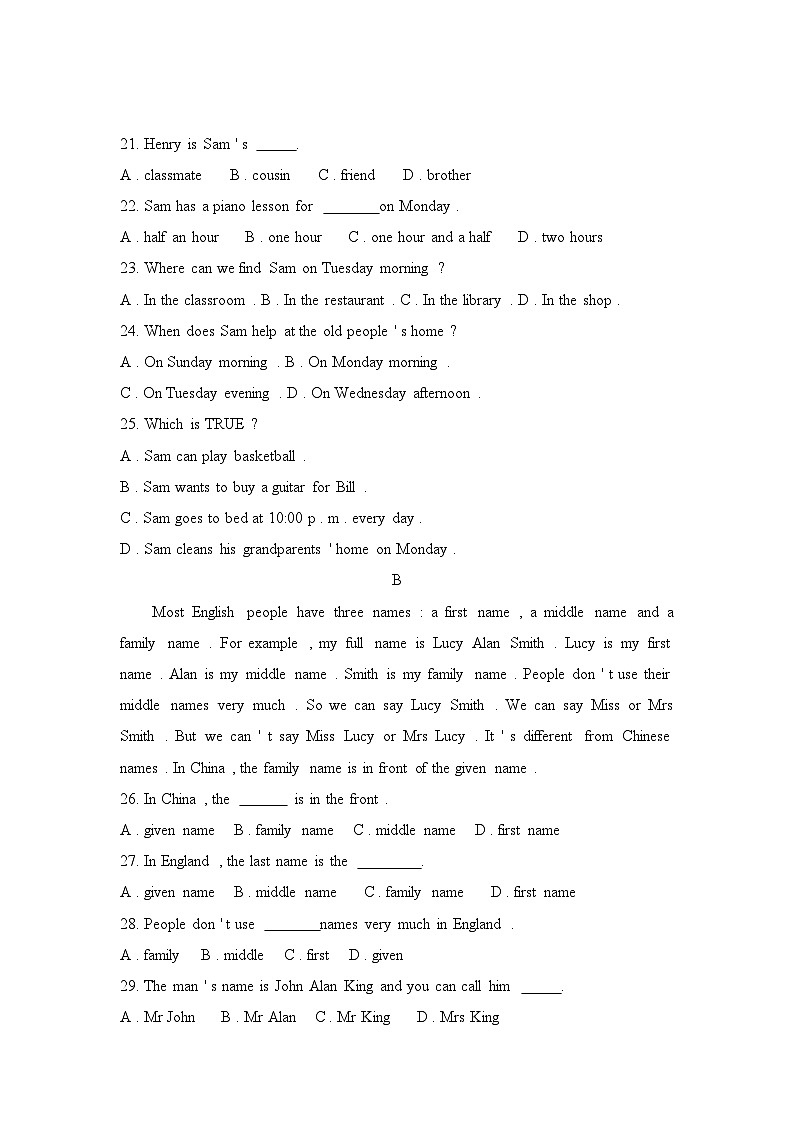 21. Henry is Sam ' s ______.

A . classmate B . cousin C . friend D . brother

22. Sam has a piano lesson for ________on Monday .

A . half an hour B . one hour C . one hour and a half D . two hours

23. Where can we find Sam on Tuesday morning ?

A . In the classroom . B . In the restaurant . C . In the library . D . In the shop .

24. When does Sam help at the old people ' s home ?

A . On Sunday morning . B . On Monday morning .

C . On Tuesday evening . D . On Wednesday afternoon .

25. Which is TRUE ?

A . Sam can play basketball .

B . Sam wants to buy a guitar for Bill .

C . Sam goes to bed at 10:00 p . m . every day .

D . Sam cleans his grandparents ' home on Monday .

B

Most English people have three names : a first name , a middle name and a family name . For example , my full name is Lucy Alan Smith . Lucy is my first name . Alan is my middle name . Smith is my family name . People don ' t use their middle names very much . So we can say Lucy Smith . We can say Miss or Mrs Smith . But we can ' t say Miss Lucy or Mrs Lucy . It ' s different from Chinese names . In China , the family name is in front of the given name .

26. In China , the _______ is in the front .

A . given name B . family name C . middle name D . first name

27. In England , the last name is the _________.

A . given name B . middle name C . family name D . first name

28. People don ' t use ________names very much in England .

A . family B . middle C . first D . given

29. The man ' s name is John Alan King and you can call him ______.

A . Mr John B . Mr Alan C . Mr King D . Mrs King